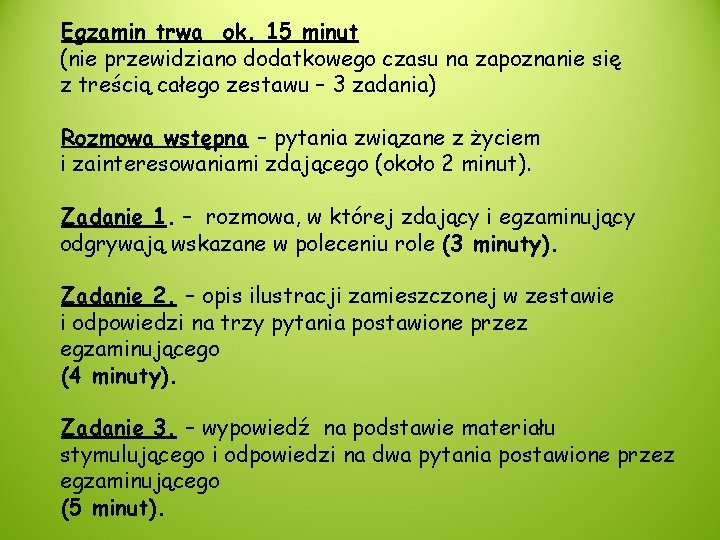 Egzamin trwa ok. 15 minut
(nie przewidziano dodatkowego czasu na zapoznanie się z treścią całego zestawu – 3 zadania)

Rozmowa wstępna – pytania związane z życiem i zainteresowaniami zdającego (około 2 minut).

Zadanie 1. – rozmowa, w której zdający i egzaminujący odgrywają wskazane w poleceniu role (3 minuty).

Zadanie 2. – opis ilustracji zamieszczonej w zestawie i odpowiedzi na trzy pytania postawione przez egzaminującego
(4 minuty).

Zadanie 3. – wypowiedź na podstawie materiału stymulującego i odpowiedzi na dwa pytania postawione przez egzaminującego
(5 minut).